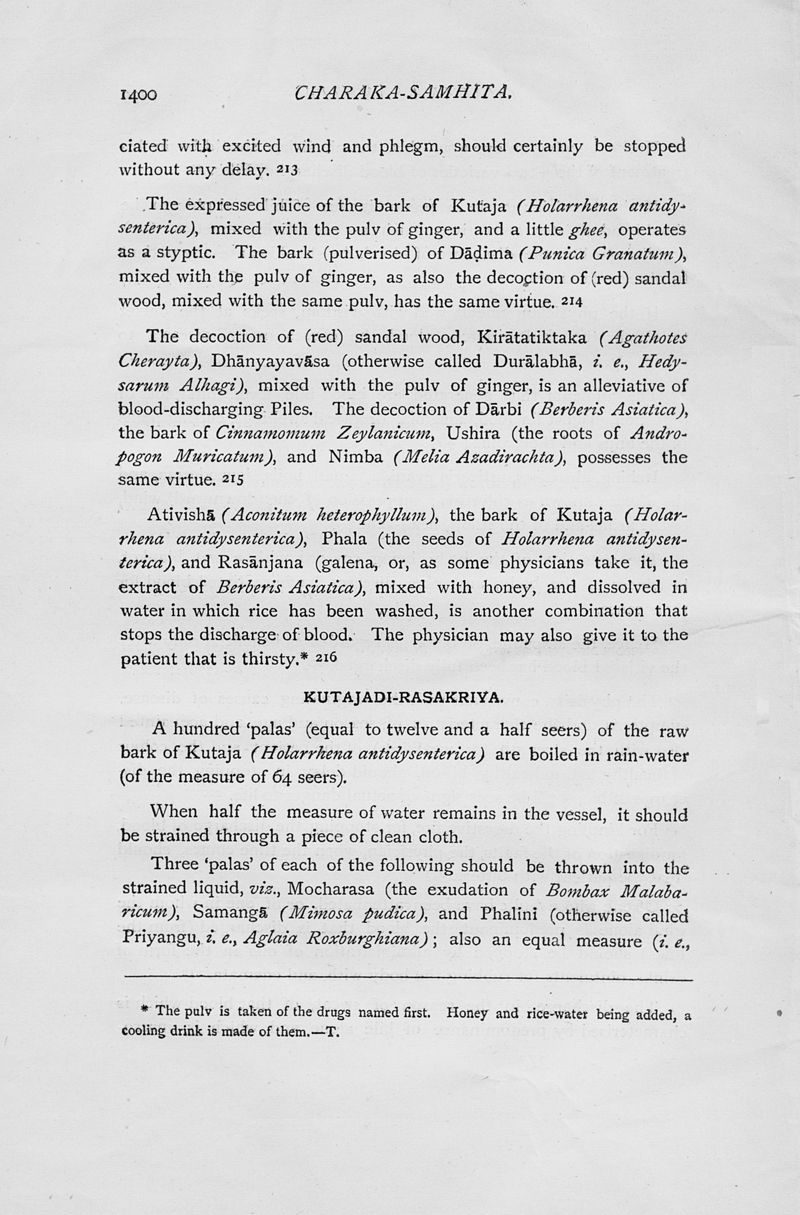 1400 CHARAKA-SAMHITA.

ciated with excited wind and phlegm, should certainly be stopped without any delay. 213

The expressed juice of the bark of Kutaja (Holarrhena antidysenterica), mixed with the pulv of ginger, and a little ghee, operates as a styptic. The bark (pulverised) of Dāḍima (Punica Granatum), mixed with the pulv of ginger, as also the decoction of (red) sandal wood, mixed with the same pulv, has the same virtue. 214

The decoction of (red) sandal wood, Kirātatiktaka (Agathotes Cherayta), Dhānyayavāsa (otherwise called Durālabhā, i. e., Hedysarum Alhagi), mixed with the pulv of ginger, is an alleviative of blood-discharging Piles. The decoction of Dārbi (Berberis Asiatica), the bark of Cinnamomum Zeylanicum, Ushira (the roots of Andropogon Muricatum), and Nimba (Melia Azadirachta), possesses the same virtue. 215

Ativishā (Aconitum heterophyllum), the bark of Kutaja (Holarrhena antidysenterica), Phala (the seeds of Holarrhena antidysenterica), and Rasānjana (galena, or, as some physicians take it, the extract of Berberis Asiatica), mixed with honey, and dissolved in water in which rice has been washed, is another combination that stops the discharge of blood. The physician may also give it to the patient that is thirsty.* 216

KUTAJADI-RASAKRIYA.

A hundred 'palas' (equal to twelve and a half seers) of the raw bark of Kutaja (Holarrhena antidysenterica) are boiled in rain-water (of the measure of 64 seers).

When half the measure of water remains in the vessel, it should be strained through a piece of clean cloth.

Three 'palas' of each of the following should be thrown into the strained liquid, viz., Mocharasa (the exudation of Bombax Malabaricum), Samangā (Mimosa pudica), and Phalini (otherwise called Priyangu, i. e., Aglaia Roxburghiana); also an equal measure (i. e.,

* The pulv is taken of the drugs named first. Honey and rice-water being added, a cooling drink is made of them.—T.